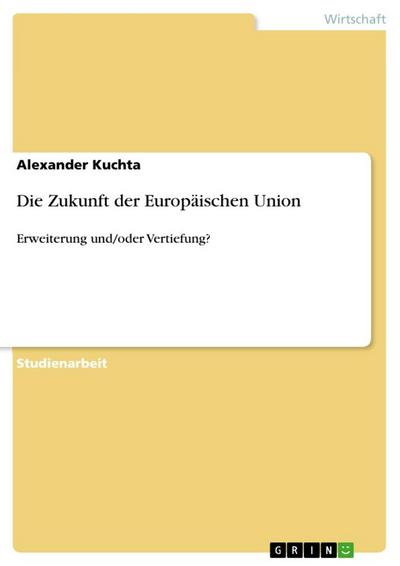 Wirtschaft

Alexander Kuchta

Die Zukunft der Europäischen Union

Erweiterung und/oder Vertiefung?

Studienarbeit

GRIN